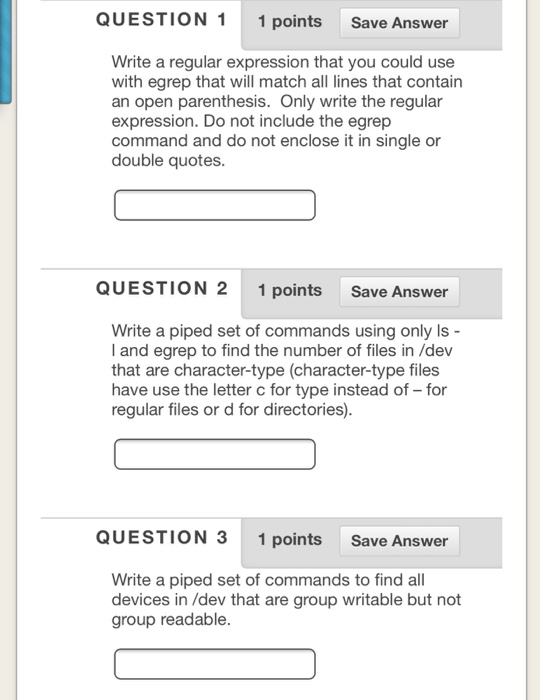 QUESTION 1 1 points Save Answer

Write a regular expression that you could use with egrep that will match all lines that contain an open parenthesis. Only write the regular expression. Do not include the egrep command and do not enclose it in single or double quotes.

QUESTION 2 1 points Save Answer

Write a piped set of commands using only ls -l and egrep to find the number of files in /dev that are character-type (character-type files have use the letter c for type instead of – for regular files or d for directories).

QUESTION 3 1 points Save Answer

Write a piped set of commands to find all devices in /dev that are group writable but not group readable.